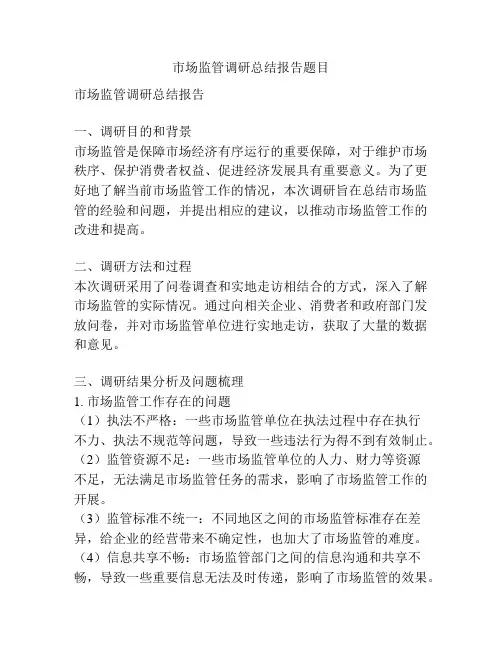 市场监管调研总结报告题目

市场监管调研总结报告

一、调研目的和背景
市场监管是保障市场经济有序运行的重要保障，对于维护市场秩序、保护消费者权益、促进经济发展具有重要意义。为了更好地了解当前市场监管工作的情况，本次调研旨在总结市场监管的经验和问题，并提出相应的建议，以推动市场监管工作的改进和提高。

二、调研方法和过程
本次调研采用了问卷调查和实地走访相结合的方式，深入了解市场监管的实际情况。通过向相关企业、消费者和政府部门发放问卷，并对市场监管单位进行实地走访，获取了大量的数据和意见。

三、调研结果分析及问题梳理
1. 市场监管工作存在的问题
（1）执法不严格：一些市场监管单位在执法过程中存在执行不力、执法不规范等问题，导致一些违法行为得不到有效制止。
（2）监管资源不足：一些市场监管单位的人力、财力等资源不足，无法满足市场监管任务的需求，影响了市场监管工作的开展。
（3）监管标准不统一：不同地区之间的市场监管标准存在差异，给企业的经营带来不确定性，也加大了市场监管的难度。
（4）信息共享不畅：市场监管部门之间的信息沟通和共享不畅，导致一些重要信息无法及时传递，影响了市场监管的效果。